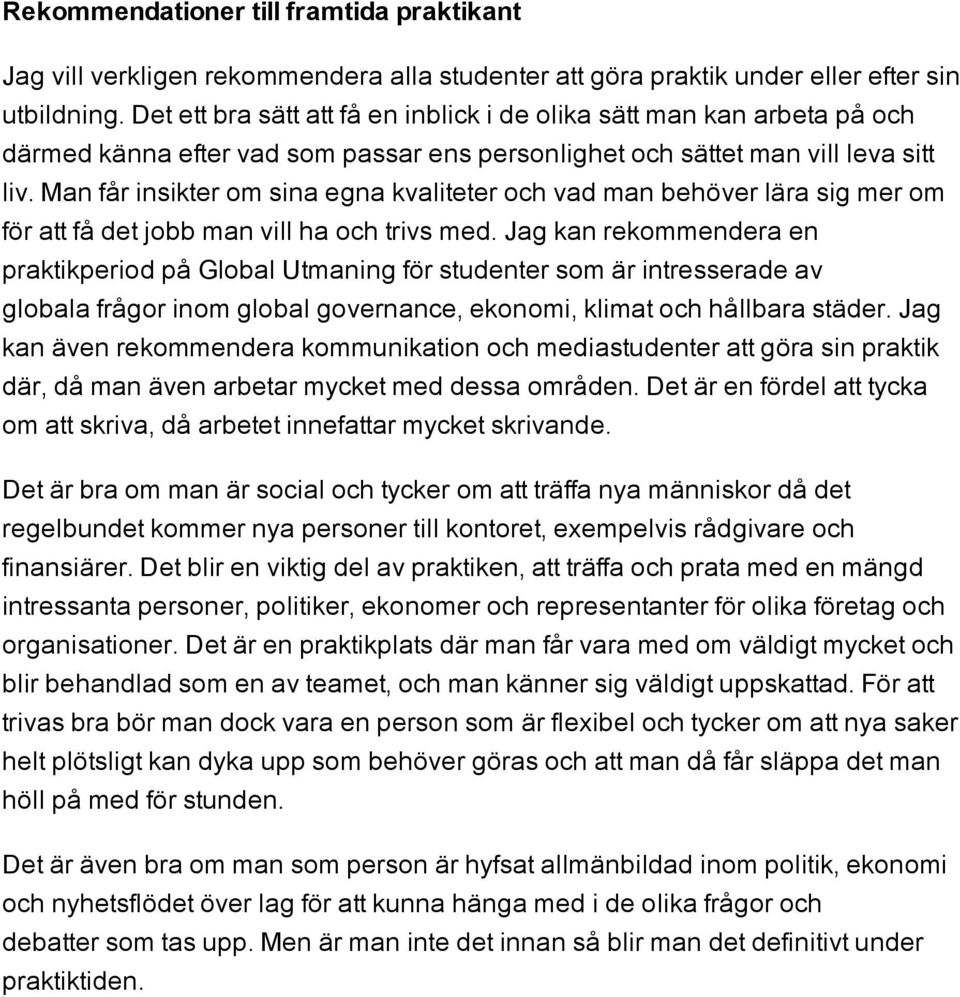 Rekommendationer till framtida praktikant

Jag vill verkligen rekommendera alla studenter att göra praktik under eller efter sin utbildning. Det ett bra sätt att få en inblick i de olika sätt man kan arbeta på och därmed känna efter vad som passar ens personlighet och sättet man vill leva sitt liv. Man får insikter om sina egna kvaliteter och vad man behöver lära sig mer om för att få det jobb man vill ha och trivs med. Jag kan rekommendera en praktikperiod på Global Utmaning för studenter som är intresserade av globala frågor inom global governance, ekonomi, klimat och hållbara städer. Jag kan även rekommendera kommunikation och mediastudenter att göra sin praktik där, då man även arbetar mycket med dessa områden. Det är en fördel att tycka om att skriva, då arbetet innefattar mycket skrivande.

Det är bra om man är social och tycker om att träffa nya människor då det regelbundet kommer nya personer till kontoret, exempelvis rådgivare och finansiärer. Det blir en viktig del av praktiken, att träffa och prata med en mängd intressanta personer, politiker, ekonomer och representanter för olika företag och organisationer. Det är en praktikplats där man får vara med om väldigt mycket och blir behandlad som en av teamet, och man känner sig väldigt uppskattad. För att trivas bra bör man dock vara en person som är flexibel och tycker om att nya saker helt plötsligt kan dyka upp som behöver göras och att man då får släppa det man höll på med för stunden.

Det är även bra om man som person är hyfsat allmänbildad inom politik, ekonomi och nyhetsflödet över lag för att kunna hänga med i de olika frågor och debatter som tas upp. Men är man inte det innan så blir man det definitivt under praktiktiden.